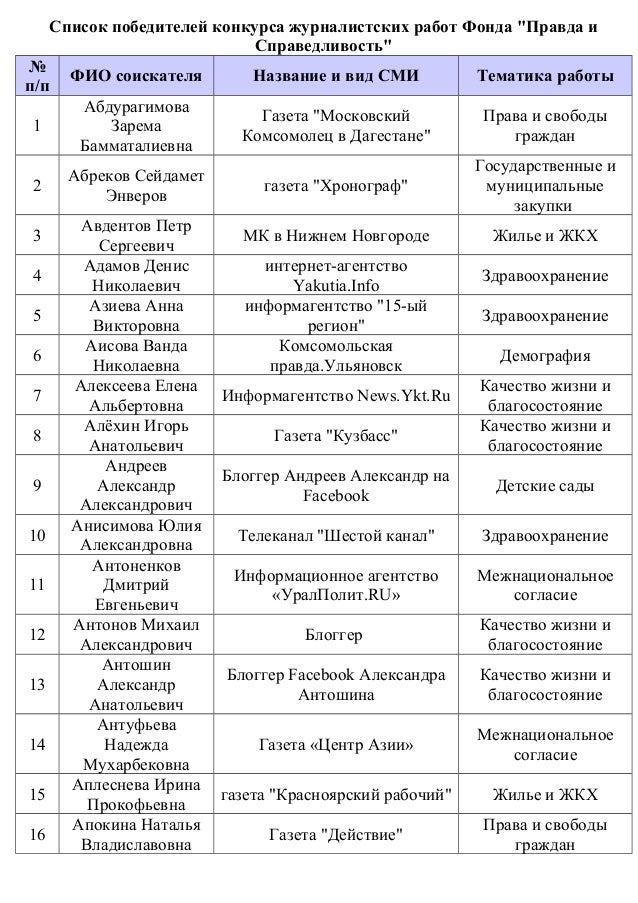 Список победителей конкурса журналистских работ Фонда "Правда и Справедливость"

| № п/п | ФИО соискателя | Название и вид СМИ | Тематика работы |
|---|---|---|---|
| 1 | Абдурагимова Зарема Бамматалиевна | Газета "Московский Комсомолец в Дагестане" | Права и свободы граждан |
| 2 | Абреков Сейдамет Энверов | газета "Хронограф" | Государственные и муниципальные закупки |
| 3 | Авдентов Петр Сергеевич | МК в Нижнем Новгороде | Жилье и ЖКХ |
| 4 | Адамов Денис Николаевич | интернет-агентство Yakutia.Info | Здравоохранение |
| 5 | Азиева Анна Викторовна | информагентство "15-ый регион" | Здравоохранение |
| 6 | Аисова Ванда Николаевна | Комсомольская правда.Ульяновск | Демография |
| 7 | Алексеева Елена Альбертовна | Информагентство News.Ykt.Ru | Качество жизни и благосостояние |
| 8 | Алёхин Игорь Анатольевич | Газета "Кузбасс" | Качество жизни и благосостояние |
| 9 | Андреев Александр Александрович | Блоггер Андреев Александр на Facebook | Детские сады |
| 10 | Анисимова Юлия Александровна | Телеканал "Шестой канал" | Здравоохранение |
| 11 | Антоненков Дмитрий Евгеньевич | Информационное агентство «УралПолит.RU» | Межнациональное согласие |
| 12 | Антонов Михаил Александрович | Блоггер | Качество жизни и благосостояние |
| 13 | Антошин Александр Анатольевич | Блоггер Facebook Александра Антошина | Качество жизни и благосостояние |
| 14 | Антуфьева Надежда Мухарбековна | Газета «Центр Азии» | Межнациональное согласие |
| 15 | Аплеснева Ирина Прокофьевна | газета "Красноярский рабочий" | Жилье и ЖКХ |
| 16 | Апокина Наталья Владиславовна | Газета "Действие" | Права и свободы граждан |